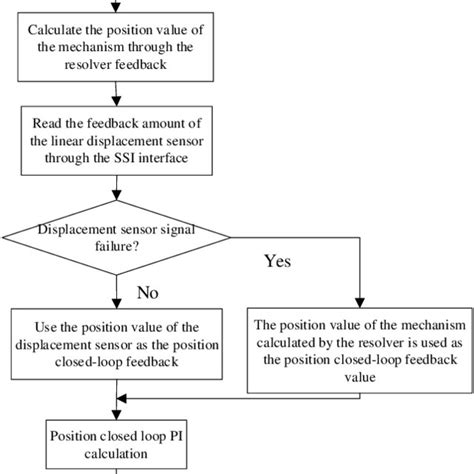 Calculate the position value of the mechanism through the resolver feedback

Read the feedback amount of the linear displacement sensor through the SSI interface

Displacement sensor signal failure?

Yes

No

Use the position value of the displacement sensor as the position closed-loop feedback

The position value of the mechanism calculated by the resolver is used as the position closed-loop feedback value

Position closed loop PI calculation